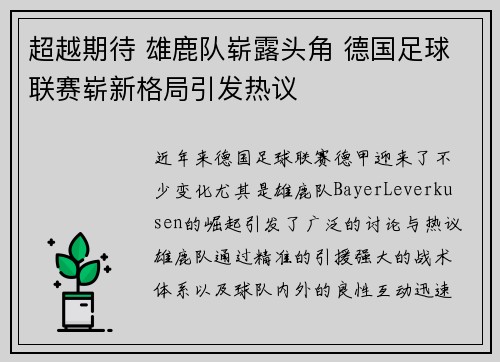 超越期待 雄鹿队崭露头角 德国足球联赛崭新格局引发热议

近年来德国足球联赛德甲迎来了不少变化尤其是雄鹿队BayerLeverkusen的崛起引发了广泛的讨论与热议雄鹿队通过精准的引援强大的战术体系以及球队内外的良性互动迅速